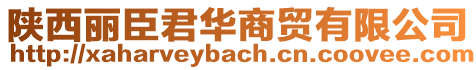 陕西丽臣君华商贸有限公司
http://xaharveybach.cn.coovee.com